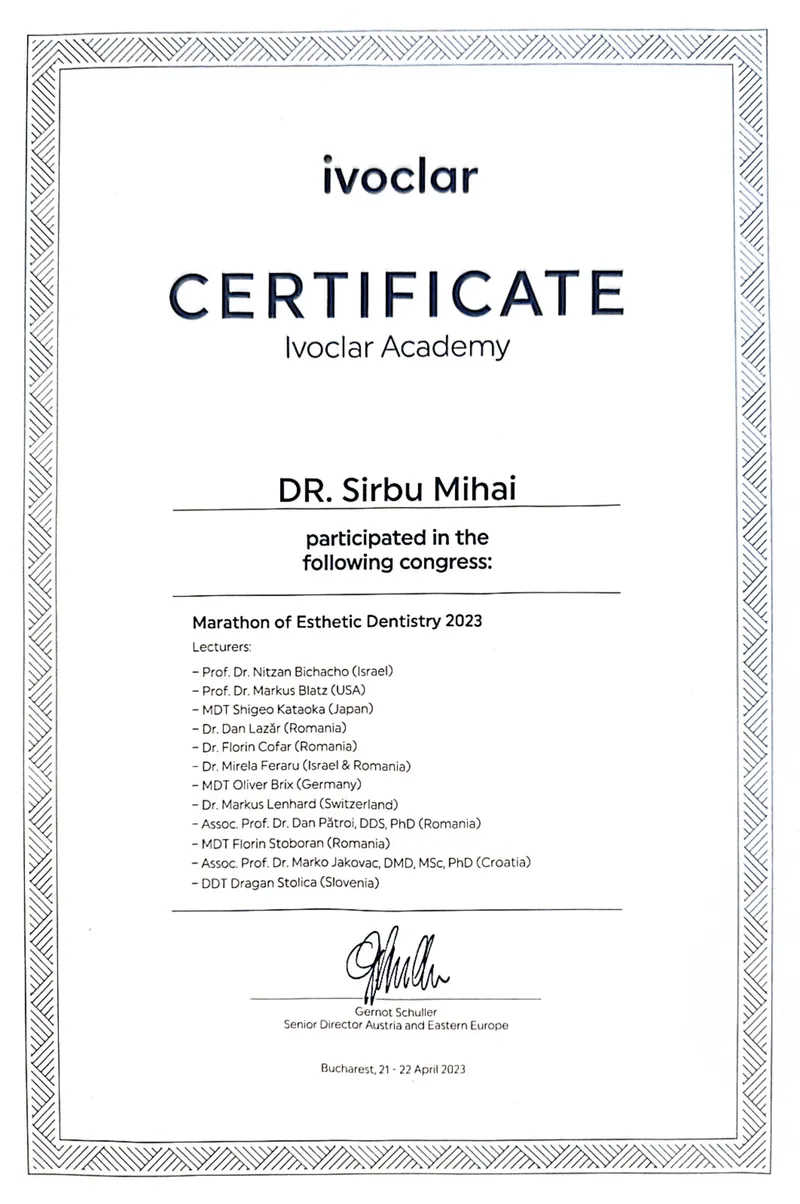 ivoclar

CERTIFICATE
Ivoclar Academy

DR. Sirbu Mihai

participated in the following congress:

Marathon of Esthetic Dentistry 2023

Lecturers:
– Prof. Dr. Nitzan Bichacho (Israel)
– Prof. Dr. Markus Blatz (USA)
– MDT Shigeo Kataoka (Japan)
– Dr. Dan Lazăr (Romania)
– Dr. Florin Cofar (Romania)
– Dr. Mirela Feraru (Israel & Romania)
– MDT Oliver Brix (Germany)
– Dr. Markus Lenhard (Switzerland)
– Assoc. Prof. Dr. Dan Pătroi, DDS, PhD (Romania)
– MDT Florin Stoboran (Romania)
– Assoc. Prof. Dr. Marko Jakovac, DMD, MSc, PhD (Croatia)
– DDT Dragan Stolica (Slovenia)

Gernot Schuller
Senior Director Austria and Eastern Europe

Bucharest, 21 - 22 April 2023